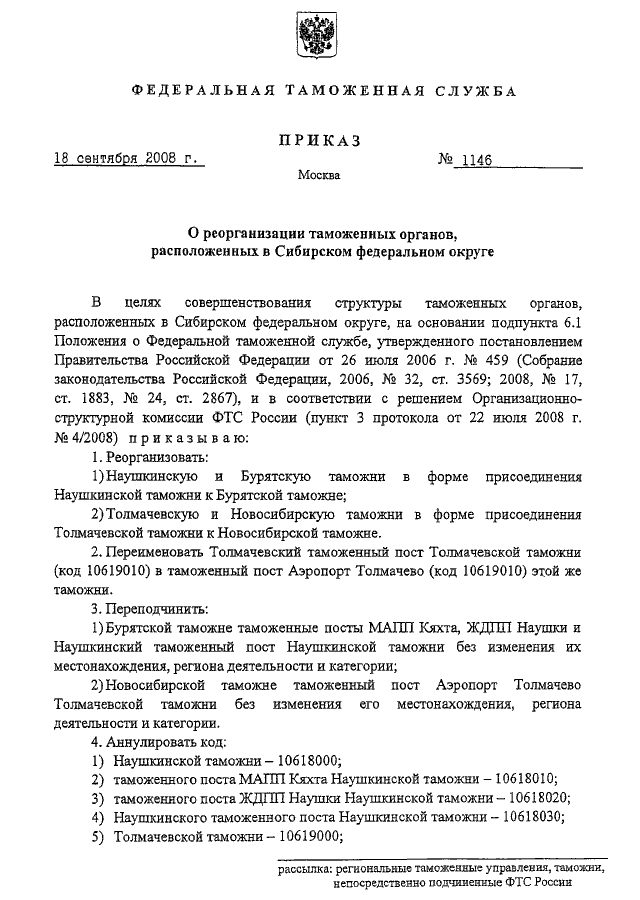 ФЕДЕРАЛЬНАЯ ТАМОЖЕННАЯ СЛУЖБА

ПРИКАЗ

18 сентября 2008 г. № 1146

Москва

О реорганизации таможенных органов, расположенных в Сибирском федеральном округе

В целях совершенствования структуры таможенных органов, расположенных в Сибирском федеральном округе, на основании подпункта 6.1 Положения о Федеральной таможенной службе, утвержденного постановлением Правительства Российской Федерации от 26 июля 2006 г. № 459 (Собрание законодательства Российской Федерации, 2006, № 32, ст. 3569; 2008, № 17, ст. 1883, № 24, ст. 2867), и в соответствии с решением Организационно-структурной комиссии ФТС России (пункт 3 протокола от 22 июля 2008 г. № 4/2008) приказываю:

1. Реорганизовать:

1) Наушкинскую и Бурятскую таможни в форме присоединения Наушкинской таможни к Бурятской таможне;

2) Толмачевскую и Новосибирскую таможни в форме присоединения Толмачевской таможни к Новосибирской таможне.

2. Переименовать Толмачевский таможенный пост Толмачевской таможни (код 10619010) в таможенный пост Аэропорт Толмачево (код 10619010) этой же таможни.

3. Переподчинить:

1) Бурятской таможне таможенные посты МАПП Кяхта, ЖДПП Наушки и Наушкинский таможенный пост Наушкинской таможни без изменения их местонахождения, региона деятельности и категории;

2) Новосибирской таможне таможенный пост Аэропорт Толмачево Толмачевской таможни без изменения его местонахождения, региона деятельности и категории.

4. Аннулировать код:

1) Наушкинской таможни – 10618000;

2) таможенного поста МАПП Кяхта Наушкинской таможни – 10618010;

3) таможенного поста ЖДПП Наушки Наушкинской таможни – 10618020;

4) Наушкинского таможенного поста Наушкинской таможни – 10618030;

5) Толмачевской таможни – 10619000;

рассылка: региональные таможенные управления, таможни, непосредственно подчиненные ФТС России